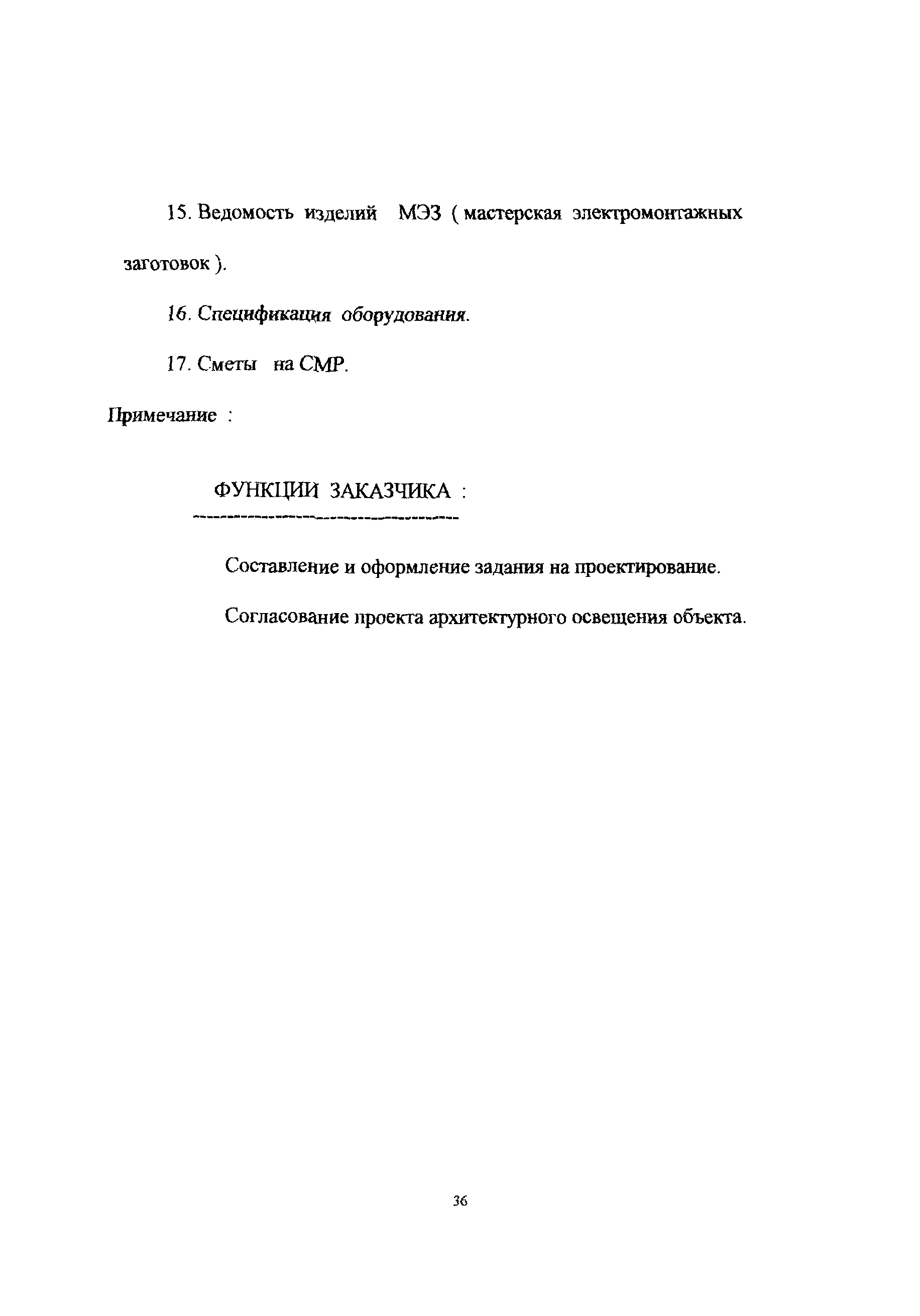 15. Ведомость изделий МЭЗ ( мастерская электромонтажных заготовок ).

16. Спецификация оборудования.

17. Сметы на СМР.

Примечание :

ФУНКЦИИ ЗАКАЗЧИКА :

Составление и оформление задания на проектирование.

Согласование проекта архитектурного освещения объекта.

36